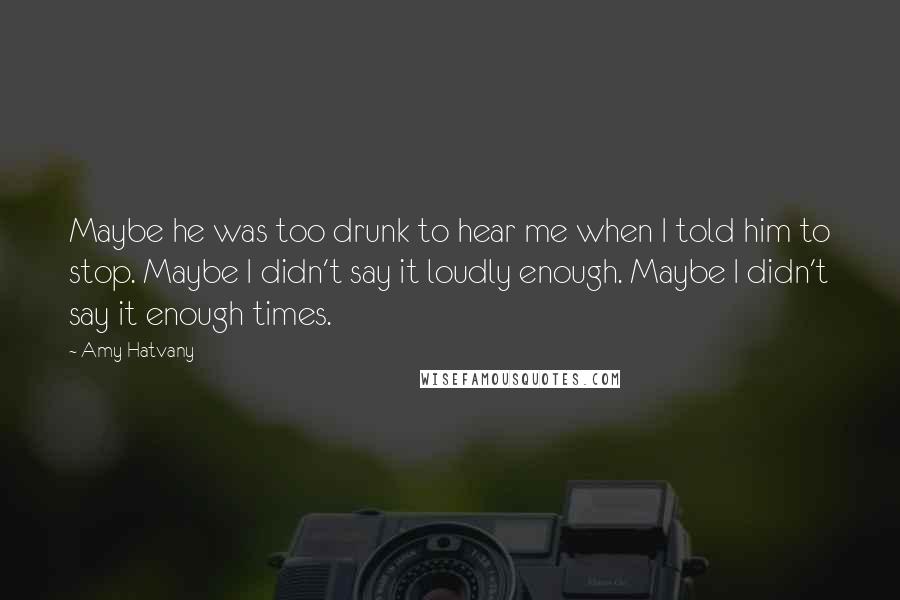 Maybe he was too drunk to hear me when I told him to stop. Maybe I didn't say it loudly enough. Maybe I didn't say it enough times.

- Amy Hatvany

WISEFAMOUSQUOTES.COM